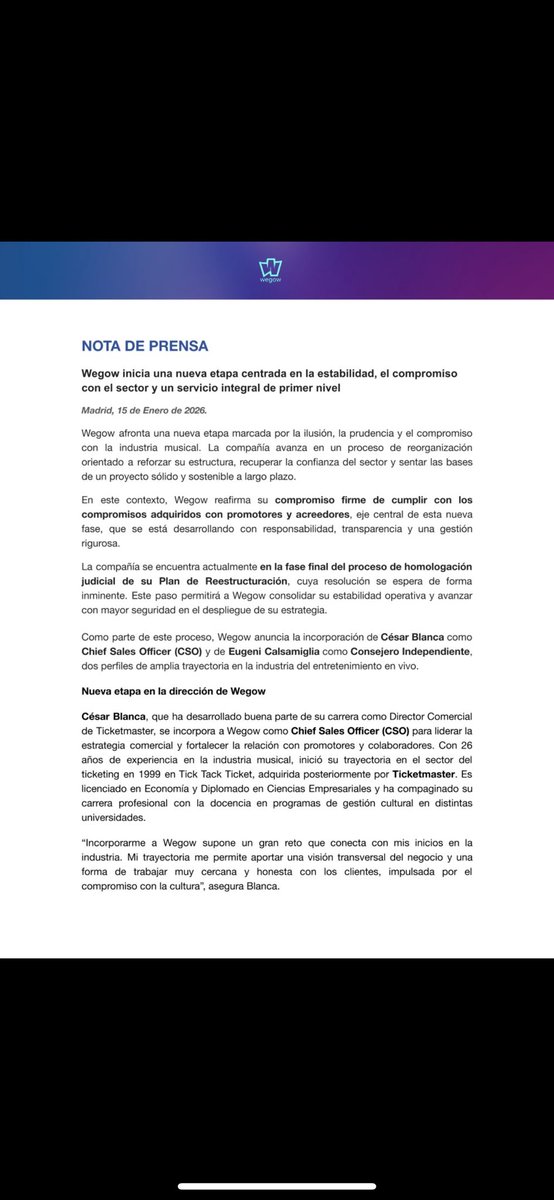 wegow

NOTA DE PRENSA

Wegow inicia una nueva etapa centrada en la estabilidad, el compromiso con el sector y un servicio integral de primer nivel

Madrid, 15 de Enero de 2026.

Wegow afronta una nueva etapa marcada por la ilusión, la prudencia y el compromiso con la industria musical. La compañía avanza en un proceso de reorganización orientado a reforzar su estructura, recuperar la confianza del sector y sentar las bases de un proyecto sólido y sostenible a largo plazo.

En este contexto, Wegow reafirma su compromiso firme de cumplir con los compromisos adquiridos con promotores y acreedores, eje central de esta nueva fase, que se está desarrollando con responsabilidad, transparencia y una gestión rigurosa.

La compañía se encuentra actualmente en la fase final del proceso de homologación judicial de su Plan de Reestructuración, cuya resolución se espera de forma inminente. Este paso permitirá a Wegow consolidar su estabilidad operativa y avanzar con mayor seguridad en el despliegue de su estrategia.

Como parte de este proceso, Wegow anuncia la incorporación de César Blanca como Chief Sales Officer (CSO) y de Eugeni Calsamiglia como Consejero Independiente, dos perfiles de amplia trayectoria en la industria del entretenimiento en vivo.

Nueva etapa en la dirección de Wegow

César Blanca, que ha desarrollado buena parte de su carrera como Director Comercial de Ticketmaster, se incorpora a Wegow como Chief Sales Officer (CSO) para liderar la estrategia comercial y fortalecer la relación con promotores y colaboradores. Con 26 años de experiencia en la industria musical, inició su trayectoria en el sector del ticketing en 1999 en Tick Tack Ticket, adquirida posteriormente por Ticketmaster. Es licenciado en Economía y Diplomado en Ciencias Empresariales y ha compaginado su carrera profesional con la docencia en programas de gestión cultural en distintas universidades.

"Incorporarme a Wegow supone un gran reto que conecta con mis inicios en la industria. Mi trayectoria me permite aportar una visión transversal del negocio y una forma de trabajar muy cercana y honesta con los clientes, impulsada por el compromiso con la cultura", asegura Blanca.